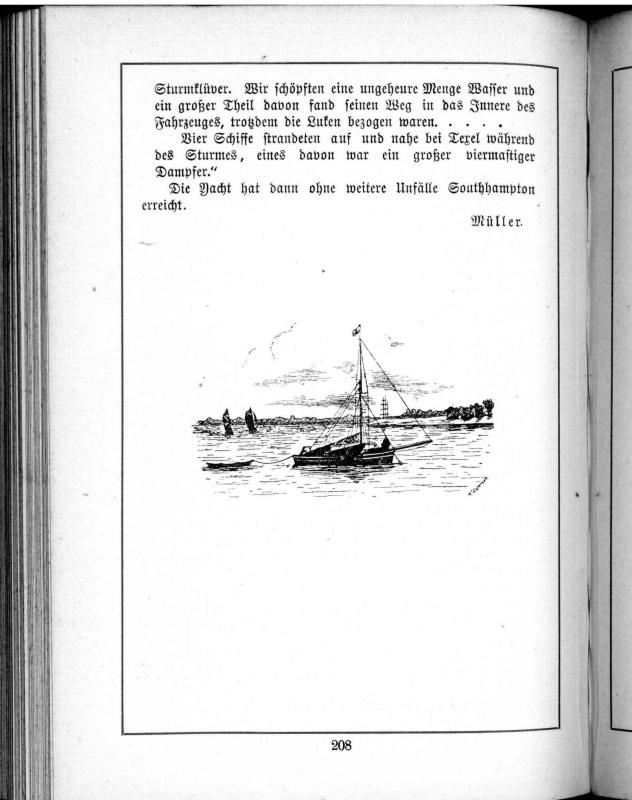 Sturmklüver. Wir schöpften eine ungeheure Menge Wasser und ein großer Theil davon fand seinen Weg in das Innere des Fahrzeuges, trotzdem die Luken bezogen waren. . . . .

Vier Schiffe strandeten auf und nahe bei Texel während des Sturmes, eines davon war ein großer viermastiger Dampfer."

Die Yacht hat dann ohne weitere Unfälle Southhampton erreicht.

Müller.

208